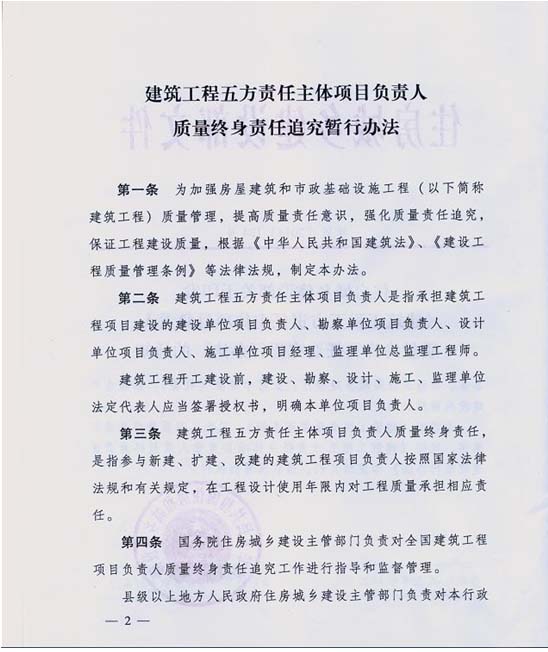 建筑工程五方责任主体项目负责人
质量终身责任追究暂行办法

第一条　为加强房屋建筑和市政基础设施工程（以下简称建筑工程）质量管理，提高质量责任意识，强化质量责任追究，保证工程建设质量，根据《中华人民共和国建筑法》、《建设工程质量管理条例》等法律法规，制定本办法。

第二条　建筑工程五方责任主体项目负责人是指承担建筑工程项目建设的建设单位项目负责人、勘察单位项目负责人、设计单位项目负责人、施工单位项目经理、监理单位总监理工程师。

建筑工程开工建设前，建设、勘察、设计、施工、监理单位法定代表人应当签署授权书，明确本单位项目负责人。

第三条　建筑工程五方责任主体项目负责人质量终身责任，是指参与新建、扩建、改建的建筑工程项目负责人按照国家法律法规和有关规定，在工程设计使用年限内对工程质量承担相应责任。

第四条　国务院住房城乡建设主管部门负责对全国建筑工程项目负责人质量终身责任追究工作进行指导和监督管理。

县级以上地方人民政府住房城乡建设主管部门负责对本行政

— 2 —